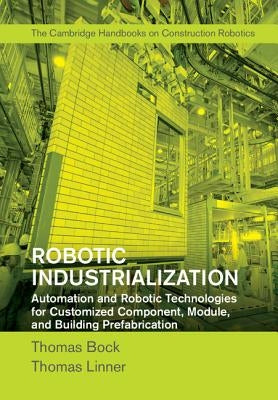 The Cambridge Handbooks on Construction Robotics

ROBOTIC INDUSTRIALIZATION

Automation and Robotic Technologies for Customized Component, Module, and Building Prefabrication

Thomas Bock
Thomas Linner